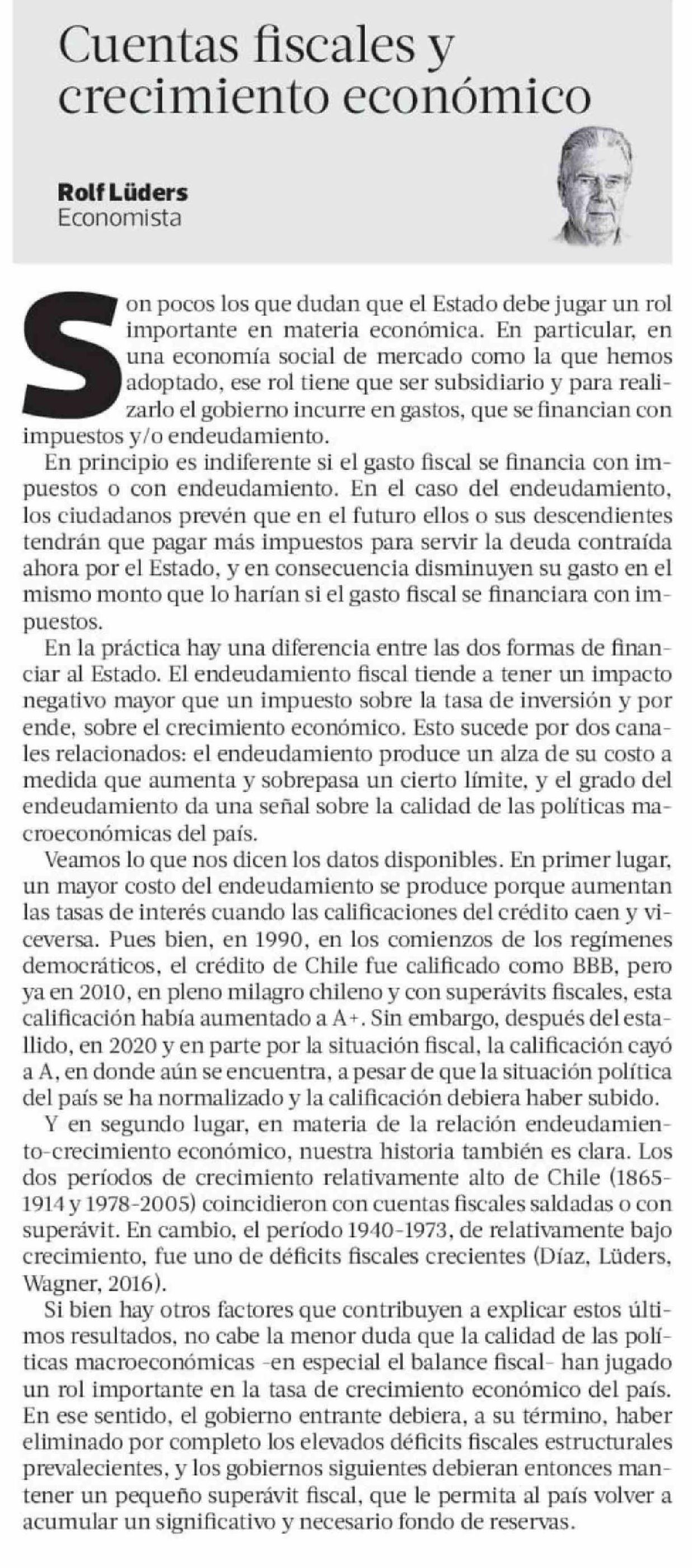 Cuentas fiscales y crecimiento económico

Rolf Lüders
Economista

Son pocos los que dudan que el Estado debe jugar un rol importante en materia económica. En particular, en una economía social de mercado como la que hemos adoptado, ese rol tiene que ser subsidiario y para realizarlo el gobierno incurre en gastos, que se financian con impuestos y/o endeudamiento.

En principio es indiferente si el gasto fiscal se financia con impuestos o con endeudamiento. En el caso del endeudamiento, los ciudadanos prevén que en el futuro ellos o sus descendientes tendrán que pagar más impuestos para servir la deuda contraída ahora por el Estado, y en consecuencia disminuyen su gasto en el mismo monto que lo harían si el gasto fiscal se financiara con impuestos.

En la práctica hay una diferencia entre las dos formas de financiar al Estado. El endeudamiento fiscal tiende a tener un impacto negativo mayor que un impuesto sobre la tasa de inversión y por ende, sobre el crecimiento económico. Esto sucede por dos canales relacionados: el endeudamiento produce un alza de su costo a medida que aumenta y sobrepasa un cierto límite, y el grado del endeudamiento da una señal sobre la calidad de las políticas macroeconómicas del país.

Veamos lo que nos dicen los datos disponibles. En primer lugar, un mayor costo del endeudamiento se produce porque aumentan las tasas de interés cuando las calificaciones del crédito caen y viceversa. Pues bien, en 1990, en los comienzos de los regímenes democráticos, el crédito de Chile fue calificado como BBB, pero ya en 2010, en pleno milagro chileno y con superávits fiscales, esta calificación había aumentado a A+. Sin embargo, después del estallido, en 2020 y en parte por la situación fiscal, la calificación cayó a A, en donde aún se encuentra, a pesar de que la situación política del país se ha normalizado y la calificación debiera haber subido.

Y en segundo lugar, en materia de la relación endeudamiento-crecimiento económico, nuestra historia también es clara. Los dos períodos de crecimiento relativamente alto de Chile (1865-1914 y 1978-2005) coincidieron con cuentas fiscales saldadas o con superávit. En cambio, el período 1940-1973, de relativamente bajo crecimiento, fue uno de déficits fiscales crecientes (Díaz, Lüders, Wagner, 2016).

Si bien hay otros factores que contribuyen a explicar estos últimos resultados, no cabe la menor duda que la calidad de las políticas macroeconómicas -en especial el balance fiscal- han jugado un rol importante en la tasa de crecimiento económico del país. En ese sentido, el gobierno entrante debiera, a su término, haber eliminado por completo los elevados déficits fiscales estructurales prevalecientes, y los gobiernos siguientes debieran entonces mantener un pequeño superávit fiscal, que le permita al país volver a acumular un significativo y necesario fondo de reservas.